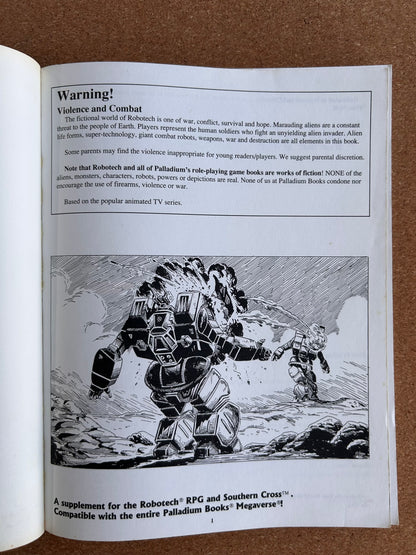 Warning!

Violence and Combat

The fictional world of Robotech is one of war, conflict, survival and hope. Marauding aliens are a constant threat to the people of Earth. Players represent the human soldiers who fight an unyielding alien invader. Alien life forms, super-technology, giant combat robots, weapons, war and destruction are all elements in this book.

Some parents may find the violence inappropriate for young readers/players. We suggest parental discretion.

Note that Robotech and all of Palladium's role-playing game books are works of fiction! NONE of the aliens, monsters, characters, robots, powers or depictions are real. None of us at Palladium Books condone nor encourage the use of firearms, violence or war.

Based on the popular animated TV series.

A supplement for the Robotech® RPG and Southern Cross™. Compatible with the entire Palladium Books® Megaverse®!

1